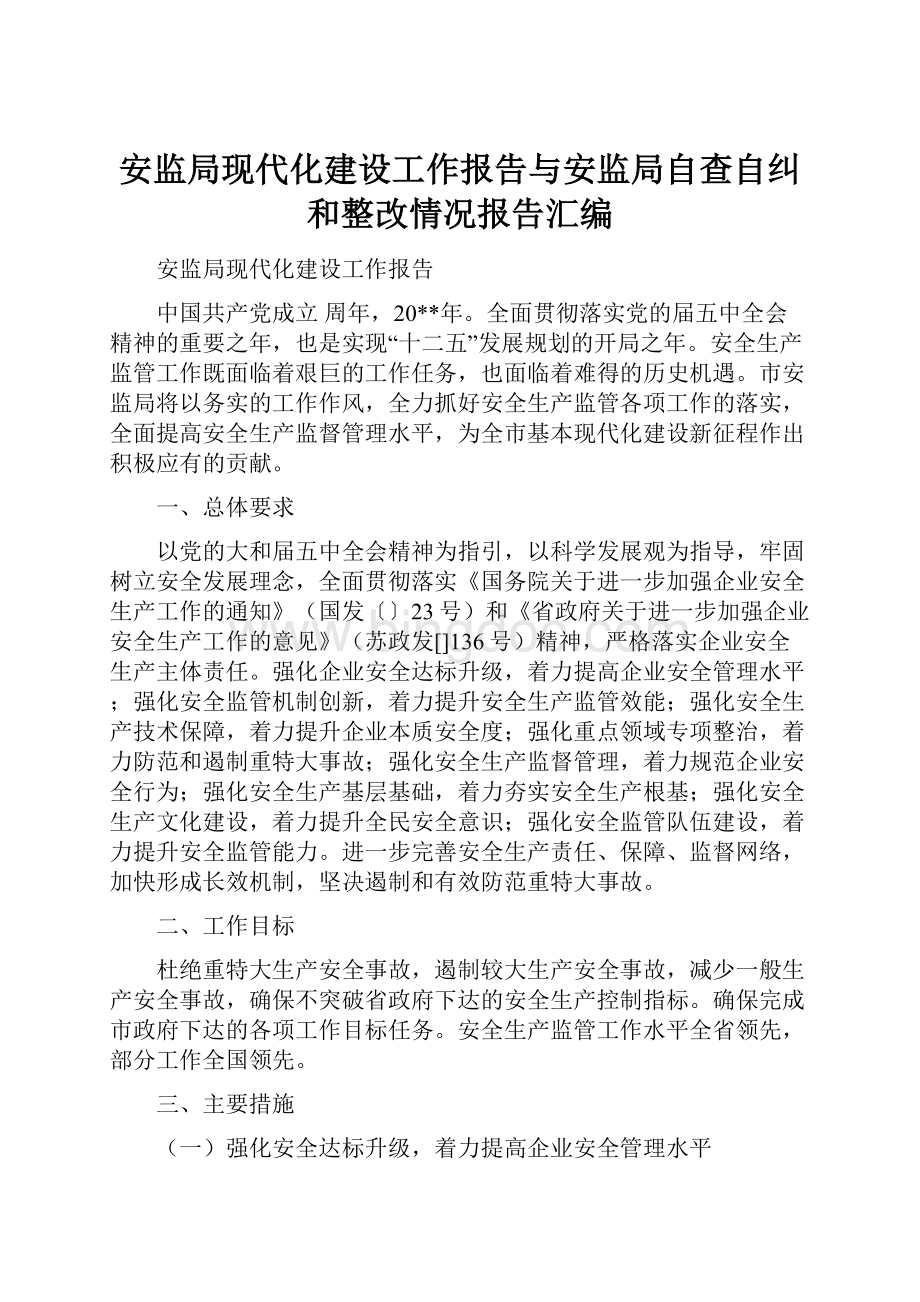 安监局现代化建设工作报告与安监局自查自纠和整改情况报告汇编

安监局现代化建设工作报告

中国共产党成立 周年，20**年。全面贯彻落实党的届五中全会精神的重要之年，也是实现“十二五”发展规划的开局之年。安全生产监管工作既面临着艰巨的工作任务，也面临着难得的历史机遇。市安监局将以务实的工作作风，全力抓好安全生产监管各项工作的落实，全面提高安全生产监督管理水平，为全市基本现代化建设新征程作出积极应有的贡献。

一、总体要求

以党的大和届五中全会精神为指引，以科学发展观为指导，牢固树立安全发展理念，全面贯彻落实《国务院关于进一步加强企业安全生产工作的通知》（国发〔〕23号）和《省政府关于进一步加强企业安全生产工作的意见》（苏政发[]136号）精神，严格落实企业安全生产主体责任。强化企业安全达标升级，着力提高企业安全管理水平；强化安全监管机制创新，着力提升安全生产监管效能；强化安全生产技术保障，着力提升企业本质安全度；强化重点领域专项整治，着力防范和遏制重特大事故；强化安全生产监督管理，着力规范企业安全行为；强化安全生产基层基础，着力夯实安全生产根基；强化安全生产文化建设，着力提升全民安全意识；强化安全监管队伍建设，着力提升安全监管能力。进一步完善安全生产责任、保障、监督网络，加快形成长效机制，坚决遏制和有效防范重特大事故。

二、工作目标

杜绝重特大生产安全事故，遏制较大生产安全事故，减少一般生产安全事故，确保不突破省政府下达的安全生产控制指标。确保完成市政府下达的各项工作目标任务。安全生产监管工作水平全省领先，部分工作全国领先。

三、主要措施

（一）强化安全达标升级，着力提高企业安全管理水平